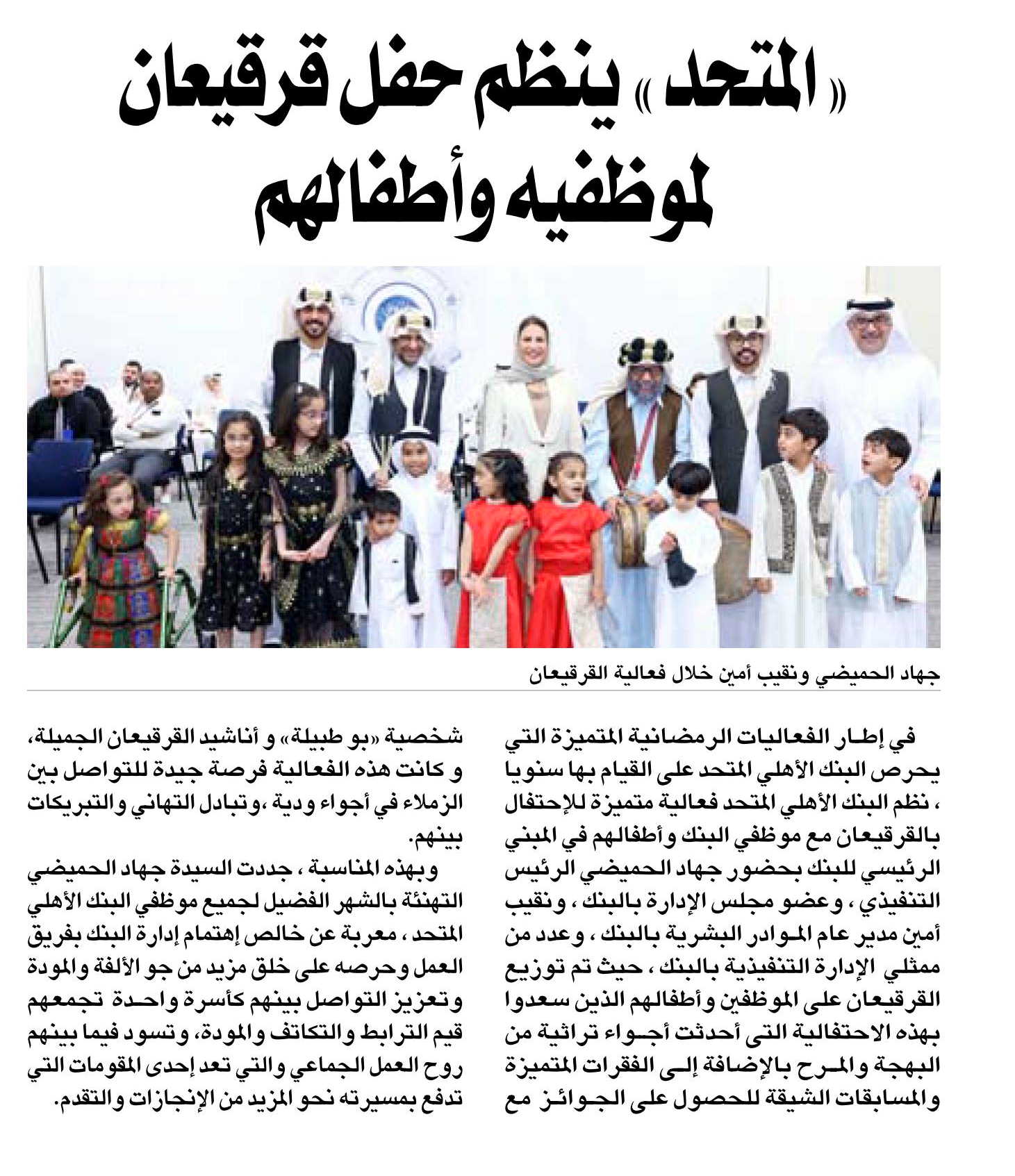 «المتحد» ينظم حفل قرقيعان لموظفيه وأطفالهم

جهاد الحميضي ونقيب أمين خلال فعالية القرقيعان

في إطار الفعاليات الرمضانية المتميزة التي يحرص البنك الأهلي المتحد على القيام بها سنويا ، نظم البنك الأهلي المتحد فعالية متميزة للإحتفال بالقرقيعان مع موظفي البنك وأطفالهم في المبني الرئيسي للبنك بحضور جهاد الحميضي الرئيس التنفيذي ، وعضو مجلس الإدارة بالبنك ، ونقيب أمين مدير عام الموادر البشرية بالبنك ، وعدد من ممثلي الإدارة التنفيذية بالبنك ، حيث تم توزيع القرقيعان على الموظفين وأطفالهم الذين سعدوا بهذه الاحتفالية التى أحدثت أجواء تراثية من البهجة والمرح بالإضافة إلى الفقرات المتميزة والمسابقات الشيقة للحصول على الجوائز مع شخصية «بو طبيلة» و أناشيد القرقيعان الجميلة، و كانت هذه الفعالية فرصة جيدة للتواصل بين الزملاء في أجواء ودية ،وتبادل التهاني والتبريكات بينهم.

وبهذه المناسبة ، جددت السيدة جهاد الحميضي التهنئة بالشهر الفضيل لجميع موظفي البنك الأهلي المتحد ، معربة عن خالص إهتمام إدارة البنك بفريق العمل وحرصه على خلق مزيد من جو الألفة والمودة وتعزيز التواصل بينهم كأسرة واحدة تجمعهم قيم الترابط والتكاتف والمودة، وتسود فيما بينهم روح العمل الجماعي والتي تعد إحدى المقومات التي تدفع بمسيرته نحو المزيد من الإنجازات والتقدم.